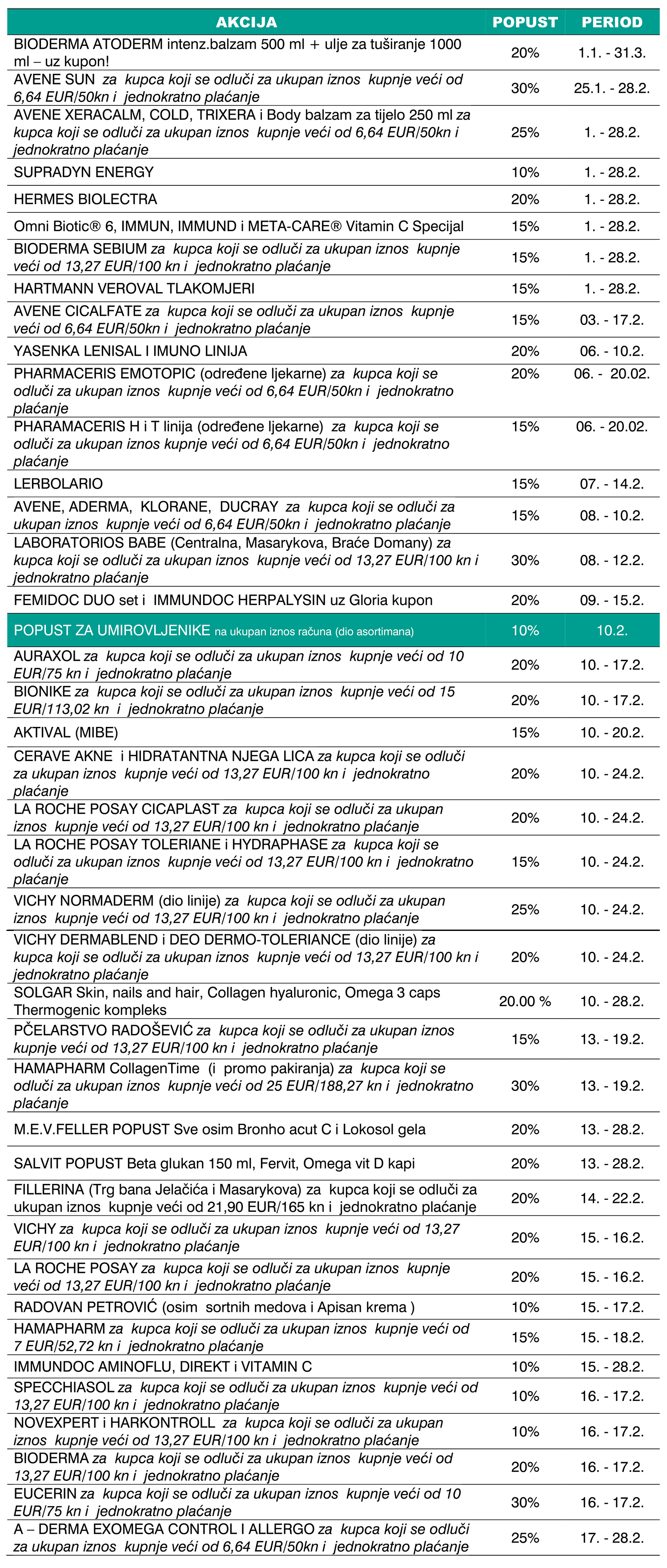 | AKCIJA | POPUST | PERIOD |
|---|---|---|
| BIODERMA ATODERM intenz.balzam 500 ml + ulje za tuširanje 1000 ml – uz kupon! | 20% | 1.1. - 31.3. |
| AVENE SUN za kupca koji se odluči za ukupan iznos kupnje veći od 6,64 EUR/50kn i jednokratno plaćanje | 30% | 25.1. - 28.2. |
| AVENE XERACALM, COLD, TRIXERA i Body balzam za tijelo 250 ml za kupca koji se odluči za ukupan iznos kupnje veći od 6,64 EUR/50kn i jednokratno plaćanje | 25% | 1. - 28.2. |
| SUPRADYN ENERGY | 10% | 1. - 28.2. |
| HERMES BIOLECTRA | 20% | 1. - 28.2. |
| Omni Biotic® 6, IMMUN, IMMUND i META-CARE® Vitamin C Specijal | 15% | 1. - 28.2. |
| BIODERMA SEBIUM za kupca koji se odluči za ukupan iznos kupnje veći od 13,27 EUR/100 kn i jednokratno plaćanje | 15% | 1. - 28.2. |
| HARTMANN VEROVAL TLAKOMJERI | 15% | 1. - 28.2. |
| AVENE CICALFATE za kupca koji se odluči za ukupan iznos kupnje veći od 6,64 EUR/50kn i jednokratno plaćanje | 15% | 03. - 17.2. |
| YASENKA LENISAL I IMUNO LINIJA | 20% | 06. - 10.2. |
| PHARMACERIS EMOTOPIC (određene ljekarne) za kupca koji se odluči za ukupan iznos kupnje veći od 6,64 EUR/50kn i jednokratno plaćanje | 20% | 06. - 20.02. |
| PHARAMACERIS H i T linija (određene ljekarne) za kupca koji se odluči za ukupan iznos kupnje veći od 6,64 EUR/50kn i jednokratno plaćanje | 15% | 06. - 20.02. |
| LERBOLARIO | 15% | 07. - 14.2. |
| AVENE, ADERMA, KLORANE, DUCRAY za kupca koji se odluči za ukupan iznos kupnje veći od 6,64 EUR/50kn i jednokratno plaćanje | 15% | 08. - 10.2. |
| LABORATORIOS BABE (Centralna, Masarykova, Braće Domany) za kupca koji se odluči za ukupan iznos kupnje veći od 13,27 EUR/100 kn i jednokratno plaćanje | 30% | 08. - 12.2. |
| FEMIDOC DUO set i IMMUNDOC HERPALYSIN uz Gloria kupon | 20% | 09. - 15.2. |
| POPUST ZA UMIROVLJENIKE na ukupan iznos računa (dio asortimana) | 10% | 10.2. |
| AURAXOL za kupca koji se odluči za ukupan iznos kupnje veći od 10 EUR/75 kn i jednokratno plaćanje | 20% | 10. - 17.2. |
| BIONIKE za kupca koji se odluči za ukupan iznos kupnje veći od 15 EUR/113,02 kn i jednokratno plaćanje | 20% | 10. - 17.2. |
| AKTIVAL (MIBE) | 15% | 10. - 20.2. |
| CERAVE AKNE i HIDRATANTNA NJEGA LICA za kupca koji se odluči za ukupan iznos kupnje veći od 13,27 EUR/100 kn i jednokratno plaćanje | 20% | 10. - 24.2. |
| LA ROCHE POSAY CICAPLAST za kupca koji se odluči za ukupan iznos kupnje veći od 13,27 EUR/100 kn i jednokratno plaćanje | 20% | 10. - 24.2. |
| LA ROCHE POSAY TOLERIANE i HYDRAPHASE za kupca koji se odluči za ukupan iznos kupnje veći od 13,27 EUR/100 kn i jednokratno plaćanje | 15% | 10. - 24.2. |
| VICHY NORMADERM (dio linije) za kupca koji se odluči za ukupan iznos kupnje veći od 13,27 EUR/100 kn i jednokratno plaćanje | 25% | 10. - 24.2. |
| VICHY DERMABLEND i DEO DERMO-TOLERIANCE (dio linije) za kupca koji se odluči za ukupan iznos kupnje veći od 13,27 EUR/100 kn i jednokratno plaćanje | 20% | 10. - 24.2. |
| SOLGAR Skin, nails and hair, Collagen hyaluronic, Omega 3 caps Thermogenic kompleks | 20.00 % | 10. - 28.2. |
| PČELARSTVO RADOŠEVIĆ za kupca koji se odluči za ukupan iznos kupnje veći od 13,27 EUR/100 kn i jednokratno plaćanje | 15% | 13. - 19.2. |
| HAMAPHARM CollagenTime (i promo pakiranja) za kupca koji se odluči za ukupan iznos kupnje veći od 25 EUR/188,27 kn i jednokratno plaćanje | 30% | 13. - 19.2. |
| M.E.V.FELLER POPUST Sve osim Bronho acut C i Lokosol gela | 20% | 13. - 28.2. |
| SALVIT POPUST Beta glukan 150 ml, Fervit, Omega vit D kapi | 20% | 13. - 28.2. |
| FILLERINA (Trg bana Jelačića i Masarykova) za kupca koji se odluči za ukupan iznos kupnje veći od 21,90 EUR/165 kn i jednokratno plaćanje | 20% | 14. - 22.2. |
| VICHY za kupca koji se odluči za ukupan iznos kupnje veći od 13,27 EUR/100 kn i jednokratno plaćanje | 20% | 15. - 16.2. |
| LA ROCHE POSAY za kupca koji se odluči za ukupan iznos kupnje veći od 13,27 EUR/100 kn i jednokratno plaćanje | 20% | 15. - 16.2. |
| RADOVAN PETROVIĆ (osim sortnih medova i Apisan krema ) | 10% | 15. - 17.2. |
| HAMAPHARM za kupca koji se odluči za ukupan iznos kupnje veći od 7 EUR/52,72 kn i jednokratno plaćanje | 15% | 15. - 18.2. |
| IMMUNDOC AMINOFLU, DIREKT i VITAMIN C | 10% | 15. - 28.2. |
| SPECCHIASOL za kupca koji se odluči za ukupan iznos kupnje veći od 13,27 EUR/100 kn i jednokratno plaćanje | 10% | 16. - 17.2. |
| NOVEXPERT i HARKONTROLL za kupca koji se odluči za ukupan iznos kupnje veći od 13,27 EUR/100 kn i jednokratno plaćanje | 10% | 16. - 17.2. |
| BIODERMA za kupca koji se odluči za ukupan iznos kupnje veći od 13,27 EUR/100 kn i jednokratno plaćanje | 20% | 16. - 17.2. |
| EUCERIN za kupca koji se odluči za ukupan iznos kupnje veći od 10 EUR/75 kn i jednokratno plaćanje | 30% | 16. - 17.2. |
| A – DERMA EXOMEGA CONTROL I ALLERGO za kupca koji se odluči za ukupan iznos kupnje veći od 6,64 EUR/50kn i jednokratno plaćanje | 25% | 17. - 28.2. |